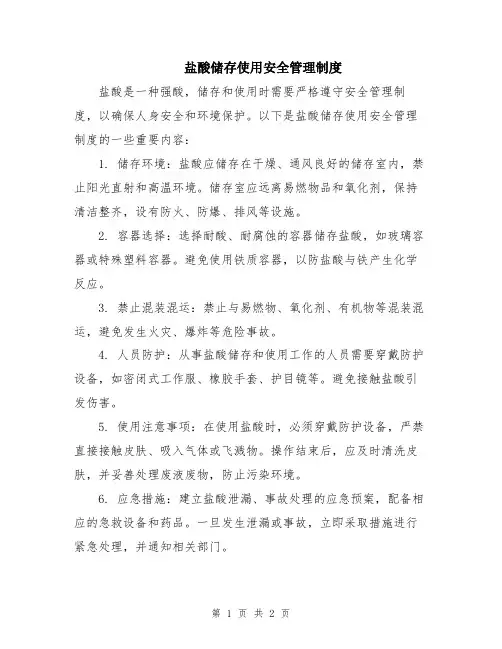 盐酸储存使用安全管理制度

盐酸是一种强酸，储存和使用时需要严格遵守安全管理制度，以确保人身安全和环境保护。以下是盐酸储存使用安全管理制度的一些重要内容：

1. 储存环境：盐酸应储存在干燥、通风良好的储存室内，禁止阳光直射和高温环境。储存室应远离易燃物品和氧化剂，保持清洁整齐，设有防火、防爆、排风等设施。

2. 容器选择：选择耐酸、耐腐蚀的容器储存盐酸，如玻璃容器或特殊塑料容器。避免使用铁质容器，以防盐酸与铁产生化学反应。

3. 禁止混装混运：禁止与易燃物、氧化剂、有机物等混装混运，避免发生火灾、爆炸等危险事故。

4. 人员防护：从事盐酸储存和使用工作的人员需要穿戴防护设备，如密闭式工作服、橡胶手套、护目镜等。避免接触盐酸引发伤害。

5. 使用注意事项：在使用盐酸时，必须穿戴防护设备，严禁直接接触皮肤、吸入气体或飞溅物。操作结束后，应及时清洗皮肤，并妥善处理废液废物，防止污染环境。

6. 应急措施：建立盐酸泄漏、事故处理的应急预案，配备相应的急救设备和药品。一旦发生泄漏或事故，立即采取措施进行紧急处理，并通知相关部门。

第 1 页 共 2 页